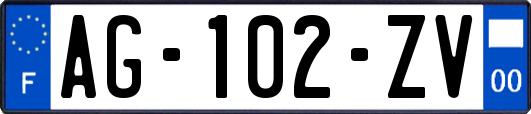 F

AG-102-ZV

00